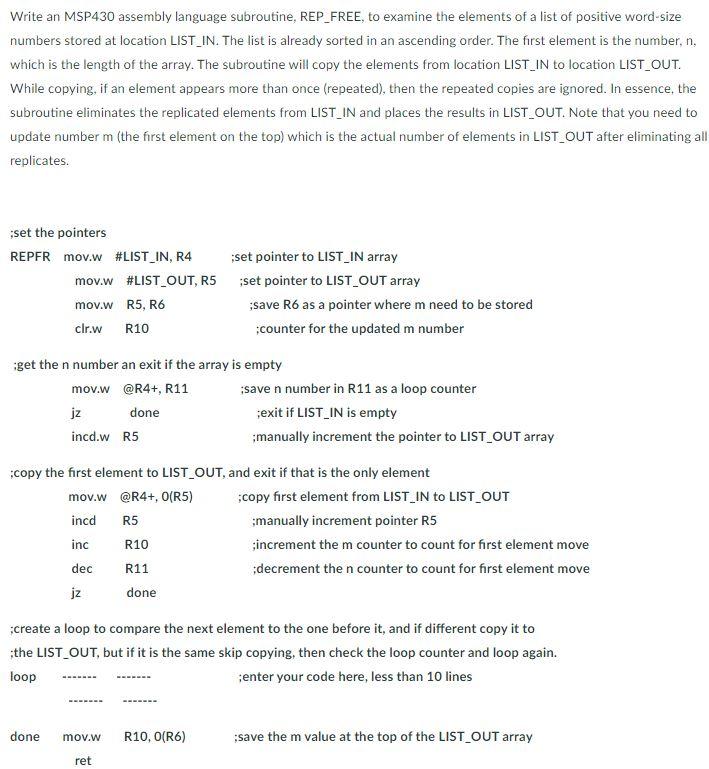 Write an MSP430 assembly language subroutine, REP_FREE, to examine the elements of a list of positive word-size numbers stored at location LIST_IN. The list is already sorted in an ascending order. The first element is the number, n, which is the length of the array. The subroutine will copy the elements from location LIST_IN to location LIST_OUT. While copying, if an element appears more than once (repeated), then the repeated copies are ignored. In essence, the subroutine eliminates the replicated elements from LIST_IN and places the results in LIST_OUT. Note that you need to update number m (the first element on the top) which is the actual number of elements in LIST_OUT after eliminating all replicates.

;set the pointers
REPFR mov.w #LIST_IN, R4 ;set pointer to LIST_IN array
mov.w #LIST_OUT, R5 ;set pointer to LIST_OUT array
mov.w R5, R6 ;save R6 as a pointer where m need to be stored
clr.w R10 ;counter for the updated m number

;get the n number an exit if the array is empty
mov.w @R4+, R11 ;save n number in R11 as a loop counter
jz done ;exit if LIST_IN is empty
incd.w R5 ;manually increment the pointer to LIST_OUT array

;copy the first element to LIST_OUT, and exit if that is the only element
mov.w @R4+, 0(R5) ;copy first element from LIST_IN to LIST_OUT
incd R5 ;manually increment pointer R5
inc R10 ;increment the m counter to count for first element move
dec R11 ;decrement the n counter to count for first element move
jz done

;create a loop to compare the next element to the one before it, and if different copy it to
;the LIST_OUT, but if it is the same skip copying, then check the loop counter and loop again.
loop ------- ------- ;enter your code here, less than 10 lines
------- -------

done mov.w R10, 0(R6) ;save the m value at the top of the LIST_OUT array
ret